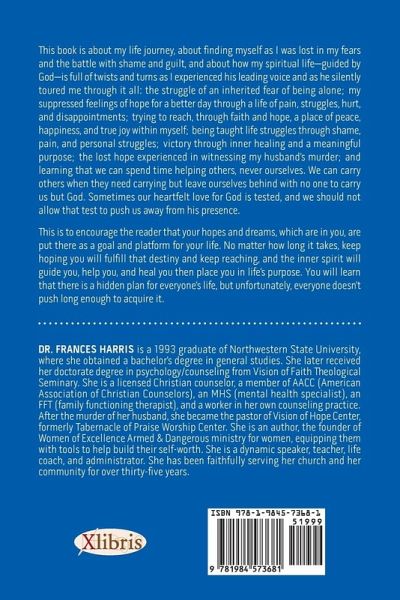 This book is about my life journey, about finding myself as I was lost in my fears and the battle with shame and guilt, and about how my spiritual life—guided by God—is full of twists and turns as I experienced his leading voice and as he silently toured me through it all; the struggle of an inherited fear of being alone; my suppressed feelings of hope for a better day through a life of pain, struggles, hurt, and disappointments; trying to reach, through faith and hope, a place of peace, happiness, and true joy within myself; being taught life struggles through shame, pain, and personal struggles; victory through inner healing and a meaningful purpose; the lost hope experienced in witnessing my husband's murder; and learning that we can spend time helping others, never ourselves. We can carry others when they need carrying but leave ourselves behind with no one to carry us but God. Sometimes our heartfelt love for God is tested, and we should not allow that test to push us away from his presence.

This is to encourage the reader that your hopes and dreams, which are in you, are put there as a goal and platform for your life. No matter how long it takes, keep hoping you will fulfill that destiny and keep reaching, and the inner spirit will guide you, help you, and heal you then place you in life's purpose. You will learn that there is a hidden plan for everyone's life, but unfortunately, everyone doesn't push long enough to acquire it.

DR. FRANCES HARRIS is a 1993 graduate of Northwestern State University, where she obtained a bachelor's degree in general studies. She later received her doctorate degree in psychology/counseling from Vision of Faith Theological Seminary. She is a licensed Christian counselor, a member of AACC (American Association of Christian Counselors), an MHS (mental health specialist), an FFT (family functioning therapist), and a worker in her own counseling practice. After the murder of her husband, she became the pastor of Vision of Hope Center, formerly Tabernacle of Praise Worship Center. She is an author, the founder of Women of Excellence Armed & Dangerous ministry for women, equipping them with tools to help build their self-worth. She is a dynamic speaker, teacher, life coach, and administrator. She has been faithfully serving her church and her community for over thirty-five years.

Xlibris

ISBN 978-1-9845-7368-1
51999
9 781984 573681